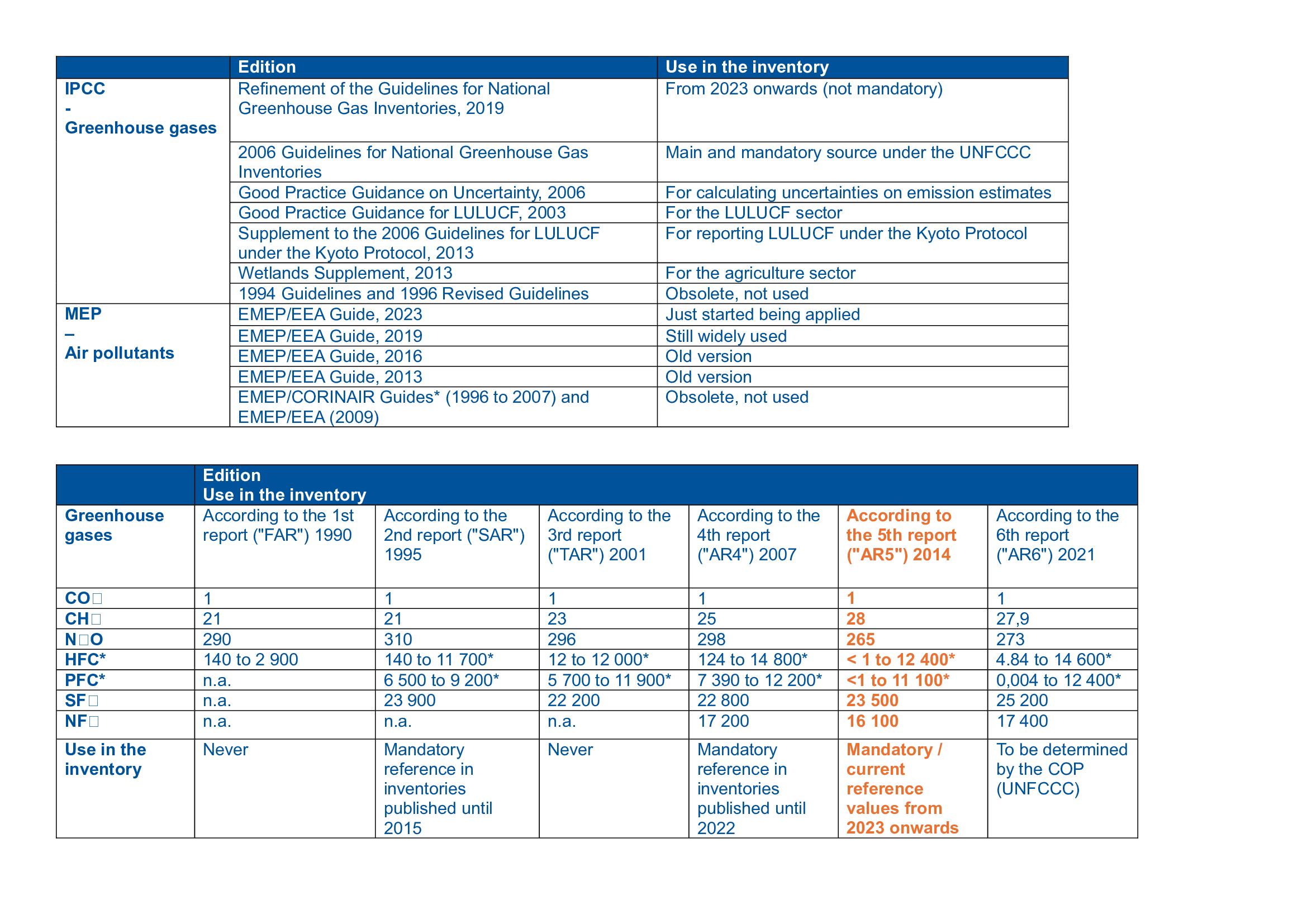 | | Edition | Use in the inventory |
|---|---|---|
| IPCC - Greenhouse gases | Refinement of the Guidelines for National Greenhouse Gas Inventories, 2019 | From 2023 onwards (not mandatory) |
| | 2006 Guidelines for National Greenhouse Gas Inventories | Main and mandatory source under the UNFCCC |
| | Good Practice Guidance on Uncertainty, 2006 | For calculating uncertainties on emission estimates |
| | Good Practice Guidance for LULUCF, 2003 | For the LULUCF sector |
| | Supplement to the 2006 Guidelines for LULUCF under the Kyoto Protocol, 2013 | For reporting LULUCF under the Kyoto Protocol |
| | Wetlands Supplement, 2013 | For the agriculture sector |
| | 1994 Guidelines and 1996 Revised Guidelines | Obsolete, not used |
| MEP – Air pollutants | EMEP/EEA Guide, 2023 | Just started being applied |
| | EMEP/EEA Guide, 2019 | Still widely used |
| | EMEP/EEA Guide, 2016 | Old version |
| | EMEP/EEA Guide, 2013 | Old version |
| | EMEP/CORINAIR Guides* (1996 to 2007) and EMEP/EEA (2009) | Obsolete, not used |

| | Edition Use in the inventory | | | | | |
|---|---|---|---|---|---|---|
| Greenhouse gases | According to the 1st report ("FAR") 1990 | According to the 2nd report ("SAR") 1995 | According to the 3rd report ("TAR") 2001 | According to the 4th report ("AR4") 2007 | According to the 5th report ("AR5") 2014 | According to the 6th report ("AR6") 2021 |
| CO□ | 1 | 1 | 1 | 1 | 1 | 1 |
| CH□ | 21 | 21 | 23 | 25 | 28 | 27,9 |
| N□O | 290 | 310 | 296 | 298 | 265 | 273 |
| HFC* | 140 to 2 900 | 140 to 11 700* | 12 to 12 000* | 124 to 14 800* | < 1 to 12 400* | 4.84 to 14 600* |
| PFC* | n.a. | 6 500 to 9 200* | 5 700 to 11 900* | 7 390 to 12 200* | <1 to 11 100* | 0,004 to 12 400* |
| SF□ | n.a. | 23 900 | 22 200 | 22 800 | 23 500 | 25 200 |
| NF□ | n.a. | n.a. | n.a. | 17 200 | 16 100 | 17 400 |
| Use in the inventory | Never | Mandatory reference in inventories published until 2015 | Never | Mandatory reference in inventories published until 2022 | Mandatory / current reference values from 2023 onwards | To be determined by the COP (UNFCCC) |